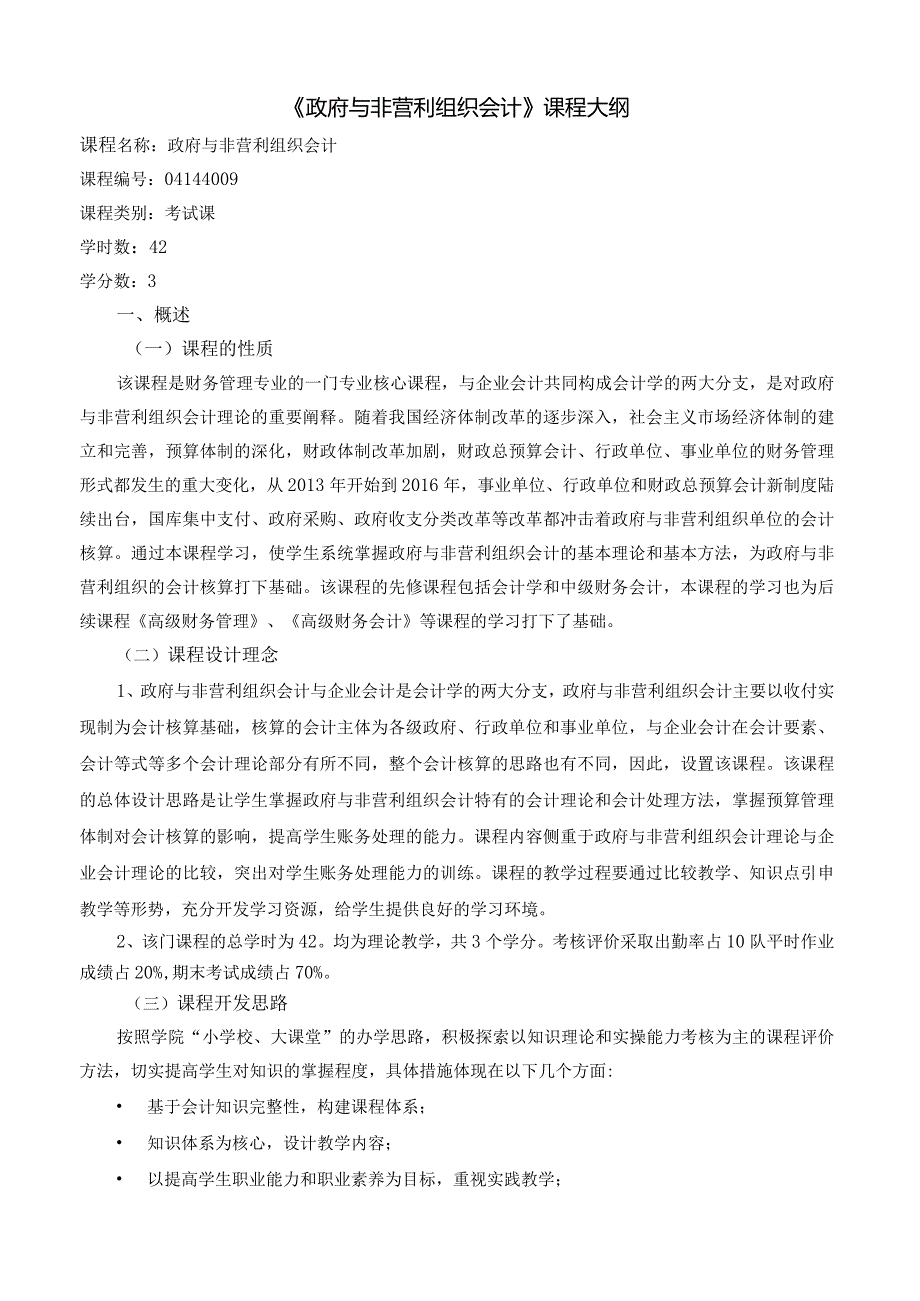 《政府与非营利组织会计》课程大纲

课程名称：政府与非营利组织会计

课程编号：04144009

课程类别：考试课

学时数：42

学分数：3

一、概述

（一）课程的性质

该课程是财务管理专业的一门专业核心课程，与企业会计共同构成会计学的两大分支，是对政府与非营利组织会计理论的重要阐释。随着我国经济体制改革的逐步深入，社会主义市场经济体制的建立和完善，预算体制的深化，财政体制改革加剧，财政总预算会计、行政单位、事业单位的财务管理形式都发生的重大变化，从2013年开始到2016年，事业单位、行政单位和财政总预算会计新制度陆续出台，国库集中支付、政府采购、政府收支分类改革等改革都冲击着政府与非营利组织单位的会计核算。通过本课程学习，使学生系统掌握政府与非营利组织会计的基本理论和基本方法，为政府与非营利组织的会计核算打下基础。该课程的先修课程包括会计学和中级财务会计，本课程的学习也为后续课程《高级财务管理》、《高级财务会计》等课程的学习打下了基础。

（二）课程设计理念

1、政府与非营利组织会计与企业会计是会计学的两大分支，政府与非营利组织会计主要以收付实现制为会计核算基础，核算的会计主体为各级政府、行政单位和事业单位，与企业会计在会计要素、会计等式等多个会计理论部分有所不同，整个会计核算的思路也有不同，因此，设置该课程。该课程的总体设计思路是让学生掌握政府与非营利组织会计特有的会计理论和会计处理方法，掌握预算管理体制对会计核算的影响，提高学生账务处理的能力。课程内容侧重于政府与非营利组织会计理论与企业会计理论的比较，突出对学生账务处理能力的训练。课程的教学过程要通过比较教学、知识点引申教学等形势，充分开发学习资源，给学生提供良好的学习环境。

2、该门课程的总学时为42。均为理论教学，共3个学分。考核评价采取出勤率占10队平时作业成绩占20%,期末考试成绩占70%。

（三）课程开发思路

按照学院“小学校、大课堂”的办学思路，积极探索以知识理论和实操能力考核为主的课程评价方法，切实提高学生对知识的掌握程度，具体措施体现在以下几个方面:

• 基于会计知识完整性，构建课程体系；

• 知识体系为核心，设计教学内容；

• 以提高学生职业能力和职业素养为目标，重视实践教学；